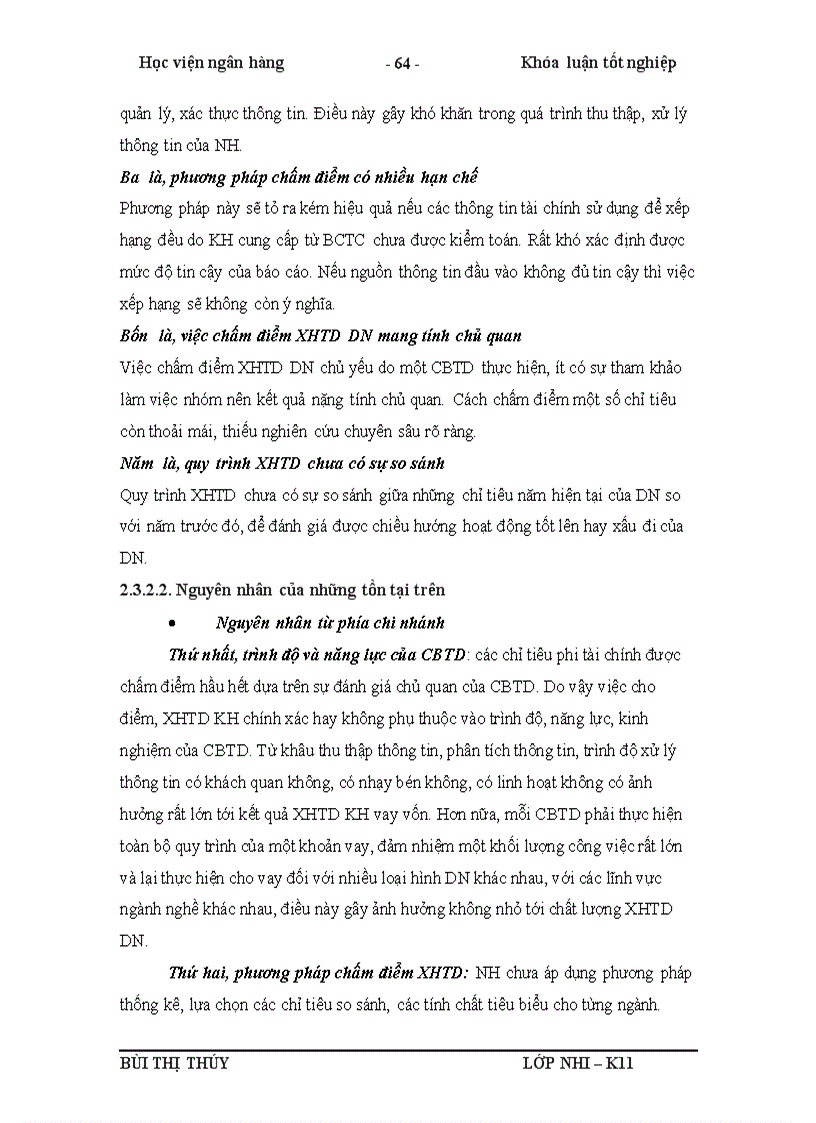 Học viện ngân hàng - 64 - Khóa luận tốt nghiệp

quản lý, xác thực thông tin. Điều này gây khó khăn trong quá trình thu thập, xử lý thông tin của NH.

Ba là, phương pháp chấm điểm có nhiều hạn chế

Phương pháp này sẽ tỏ ra kém hiệu quả nếu các thông tin tài chính sử dụng để xếp hạng đều do KH cung cấp từ BCTC chưa được kiểm toán. Rất khó xác định được mức độ tin cậy của báo cáo. Nếu nguồn thông tin đầu vào không đủ tin cậy thì việc xếp hạng sẽ không còn ý nghĩa.

Bốn là, việc chấm điểm XHTD DN mang tính chủ quan

Việc chấm điểm XHTD DN chủ yếu do một CBTD thực hiện, ít có sự tham khảo làm việc nhóm nên kết quả nặng tính chủ quan. Cách chấm điểm một số chỉ tiêu còn thoải mái, thiếu nghiên cứu chuyên sâu rõ ràng.

Năm là, quy trình XHTD chưa có sự so sánh

Quy trình XHTD chưa có sự so sánh giữa những chỉ tiêu năm hiện tại của DN so với năm trước đó, để đánh giá được chiều hướng hoạt động tốt lên hay xấu đi của DN.

2.3.2.2. Nguyên nhân của những tồn tại trên

• Nguyên nhân từ phía chi nhánh

Thứ nhất, trình độ và năng lực của CBTD: các chỉ tiêu phi tài chính được chấm điểm hầu hết dựa trên sự đánh giá chủ quan của CBTD. Do vậy việc cho điểm, XHTD KH chính xác hay không phụ thuộc vào trình độ, năng lực, kinh nghiệm của CBTD. Từ khâu thu thập thông tin, phân tích thông tin, trình độ xử lý thông tin có khách quan không, có nhạy bén không, có linh hoạt không có ảnh hưởng rất lớn tới kết quả XHTD KH vay vốn. Hơn nữa, mỗi CBTD phải thực hiện toàn bộ quy trình của một khoản vay, đảm nhiệm một khối lượng công việc rất lớn và lại thực hiện cho vay đối với nhiều loại hình DN khác nhau, với các lĩnh vực ngành nghề khác nhau, điều này gây ảnh hưởng không nhỏ tới chất lượng XHTD DN.

Thứ hai, phương pháp chấm điểm XHTD: NH chưa áp dụng phương pháp thống kê, lựa chọn các chỉ tiêu so sánh, các tính chất tiêu biểu cho từng ngành.

BÙI THỊ THÚY LỚP NHI – K11